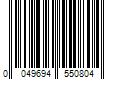 0 049694 550804